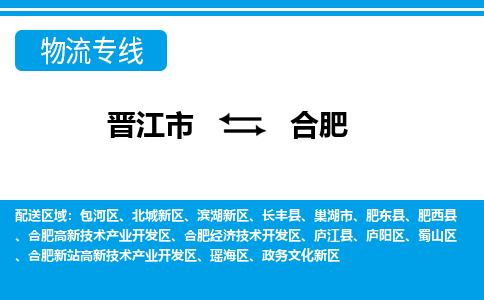 物流专线

晋江市 合肥

配送区域：包河区、北城新区、滨湖新区、长丰县、巢湖市、肥东县、肥西县、合肥高新技术产业开发区、合肥经济技术开发区、庐江县、庐阳区、蜀山区、合肥新站高新技术产业开发区、瑶海区、政务文化新区